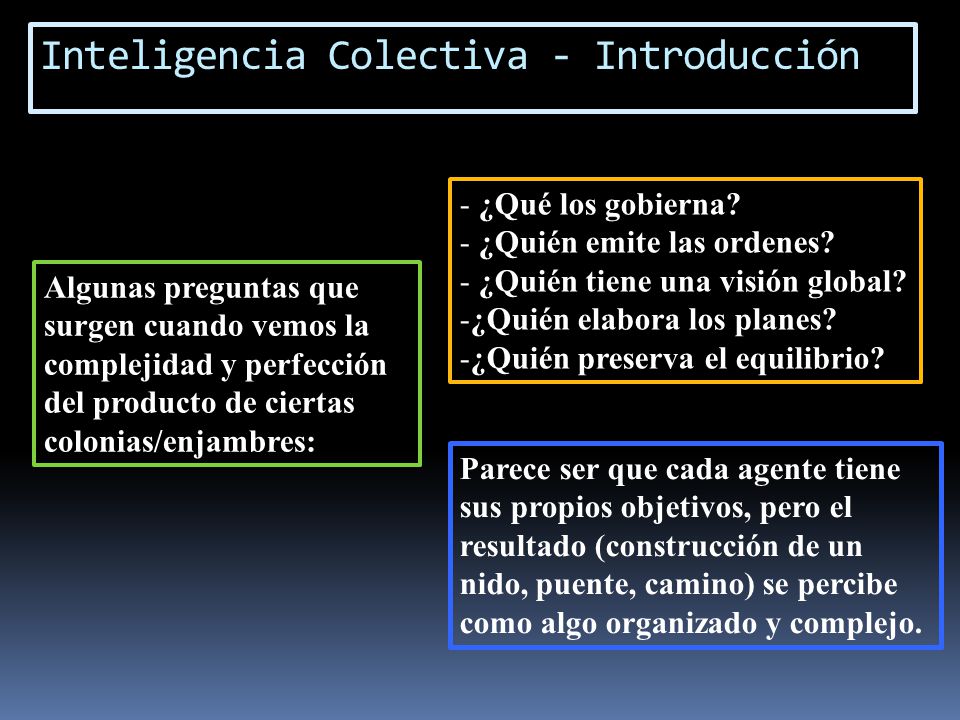 Inteligencia Colectiva - Introducción

Algunas preguntas que surgen cuando vemos la complejidad y perfección del producto de ciertas colonias/enjambres:

- ¿Qué los gobierna?
- ¿Quién emite las ordenes?
- ¿Quién tiene una visión global?
-¿Quién elabora los planes?
-¿Quién preserva el equilibrio?

Parece ser que cada agente tiene sus propios objetivos, pero el resultado (construcción de un nido, puente, camino) se percibe como algo organizado y complejo.